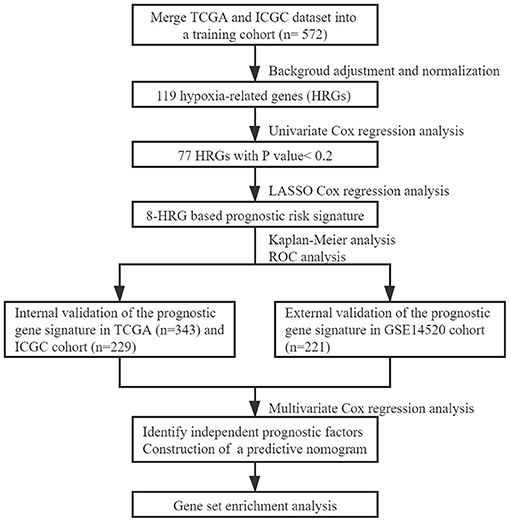 Merge TCGA and ICGC dataset into a training cohort (n= 572)

Backgroud adjustment and normalization

119 hypoxia-related genes (HRGs)

Univariate Cox regression analysis

77 HRGs with P value< 0.2

LASSO Cox regression analysis

8-HRG based prognostic risk signature

Kaplan-Meier analysis
ROC analysis

Internal validation of the prognostic gene signature in TCGA (n=343) and ICGC cohort (n=229)

External validation of the prognostic gene signature in GSE14520 cohort (n=221)

Multivariate Cox regression analysis

Identify independent prognostic factors
Construction of a predictive nomogram

Gene set enrichment analysis